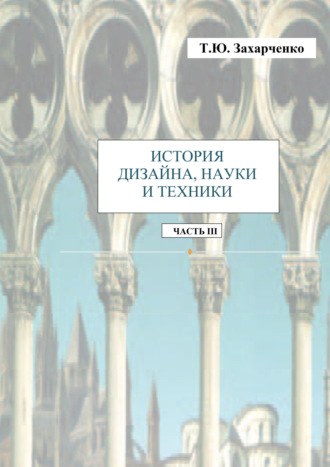 Т.Ю. Захарченко

ИСТОРИЯ ДИЗАЙНА, НАУКИ И ТЕХНИКИ

ЧАСТЬ III